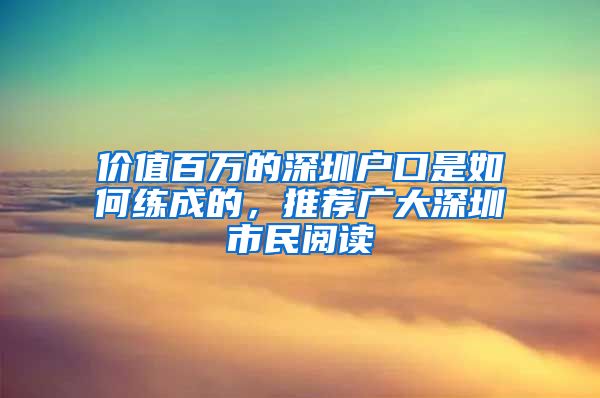 价值百万的深圳户口是如何练成的，推荐广大深圳市民阅读